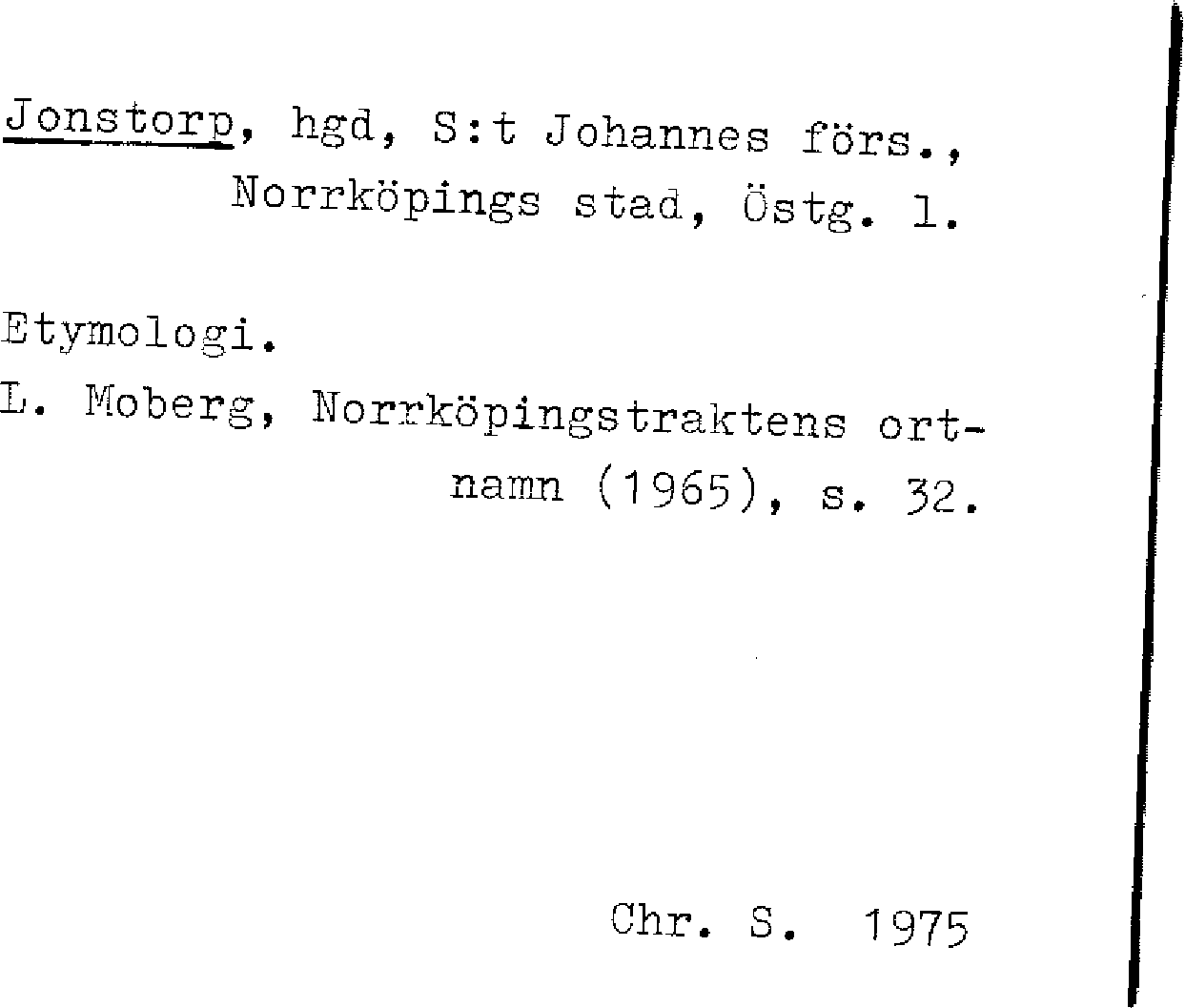 Jonstorp, hgd, S:t Johannes förs., Norrköpings stad, Östg. l.

Etymologi.
L. Moberg, Norrköpingstraktens ortnamn (1965), s. 32.

Chr. S. 1975